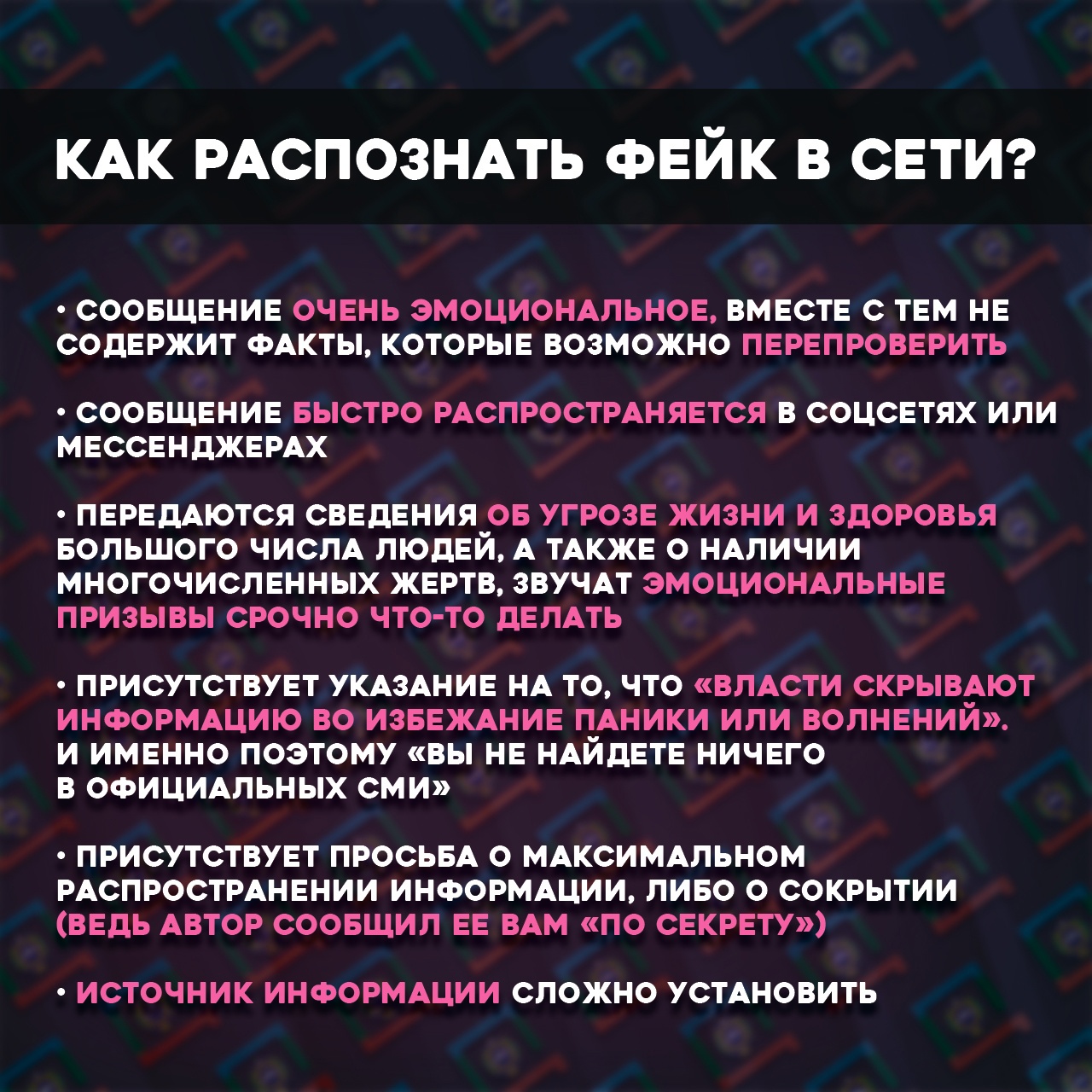 КАК РАСПОЗНАТЬ ФЕЙК В СЕТИ?

• СООБЩЕНИЕ ОЧЕНЬ ЭМОЦИОНАЛЬНОЕ, ВМЕСТЕ С ТЕМ НЕ СОДЕРЖИТ ФАКТЫ, КОТОРЫЕ ВОЗМОЖНО ПЕРЕПРОВЕРИТЬ

• СООБЩЕНИЕ БЫСТРО РАСПРОСТРАНЯЕТСЯ В СОЦСЕТЯХ ИЛИ МЕССЕНДЖЕРАХ

• ПЕРЕДАЮТСЯ СВЕДЕНИЯ ОБ УГРОЗЕ ЖИЗНИ И ЗДОРОВЬЯ БОЛЬШОГО ЧИСЛА ЛЮДЕЙ, А ТАКЖЕ О НАЛИЧИИ МНОГОЧИСЛЕННЫХ ЖЕРТВ, ЗВУЧАТ ЭМОЦИОНАЛЬНЫЕ ПРИЗЫВЫ СРОЧНО ЧТО-ТО ДЕЛАТЬ

• ПРИСУТСТВУЕТ УКАЗАНИЕ НА ТО, ЧТО «ВЛАСТИ СКРЫВАЮТ ИНФОРМАЦИЮ ВО ИЗБЕЖАНИЕ ПАНИКИ ИЛИ ВОЛНЕНИЙ». И ИМЕННО ПОЭТОМУ «ВЫ НЕ НАЙДЕТЕ НИЧЕГО В ОФИЦИАЛЬНЫХ СМИ»

• ПРИСУТСТВУЕТ ПРОСЬБА О МАКСИМАЛЬНОМ РАСПРОСТРАНЕНИИ ИНФОРМАЦИИ, ЛИБО О СОКРЫТИИ (ВЕДЬ АВТОР СООБЩИЛ ЕЕ ВАМ «ПО СЕКРЕТУ»)

• ИСТОЧНИК ИНФОРМАЦИИ СЛОЖНО УСТАНОВИТЬ